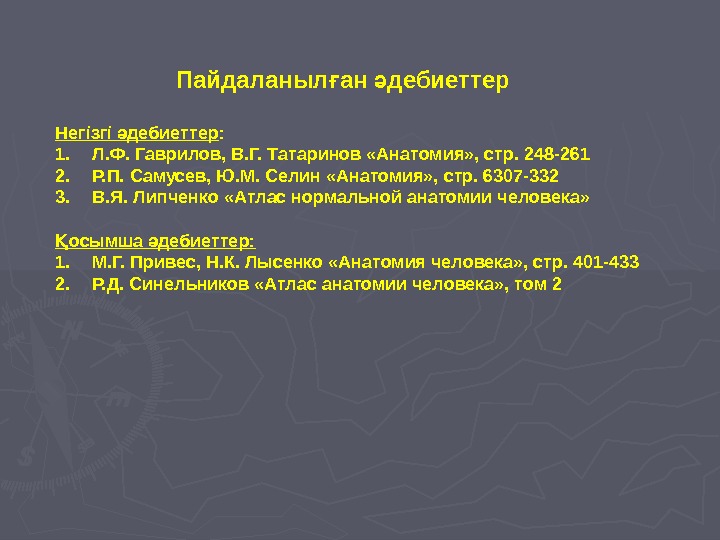 Пайдаланылған әдебиеттер

Негізгі әдебиеттер:
1. Л.Ф. Гаврилов, В.Г. Татаринов «Анатомия», стр. 248-261
2. Р.П. Самусев, Ю.М. Селин «Анатомия», стр. 6307-332
3. В.Я. Липченко «Атлас нормальной анатомии человека»

Қосымша әдебиеттер:
1. М.Г. Привес, Н.К. Лысенко «Анатомия человека», стр. 401-433
2. Р.Д. Синельников «Атлас анатомии человека», том 2